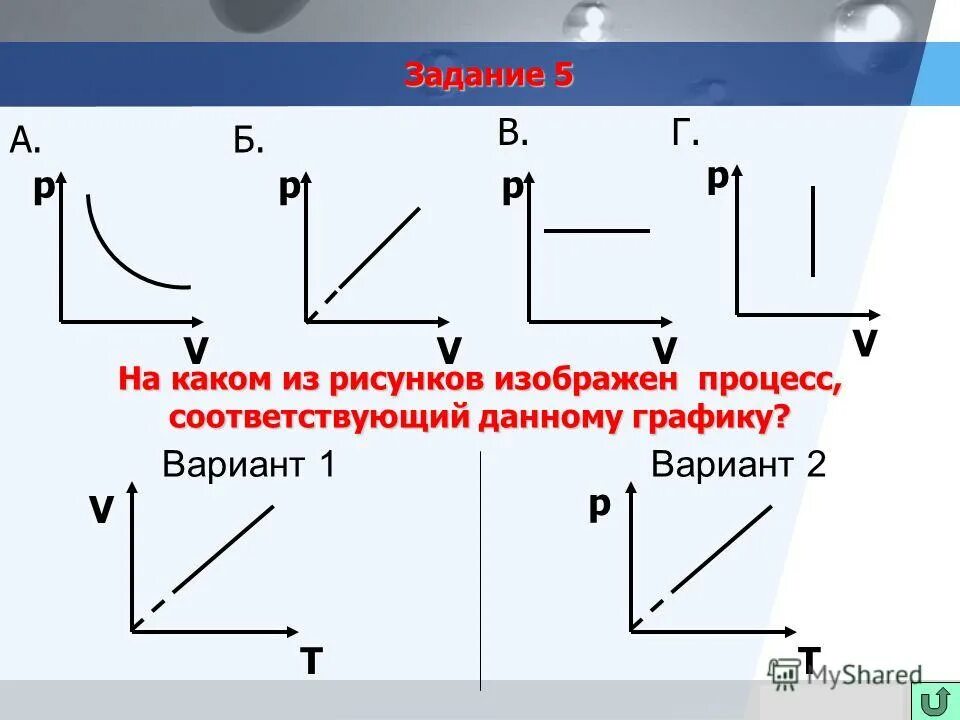 Задание 5

А.
p
V

Б.
p
V

В.
p
V

Г.
p
V

На каком из рисунков изображен процесс, соответствующий данному графику?

Вариант 1
V
T

Вариант 2
p
T

MyShared